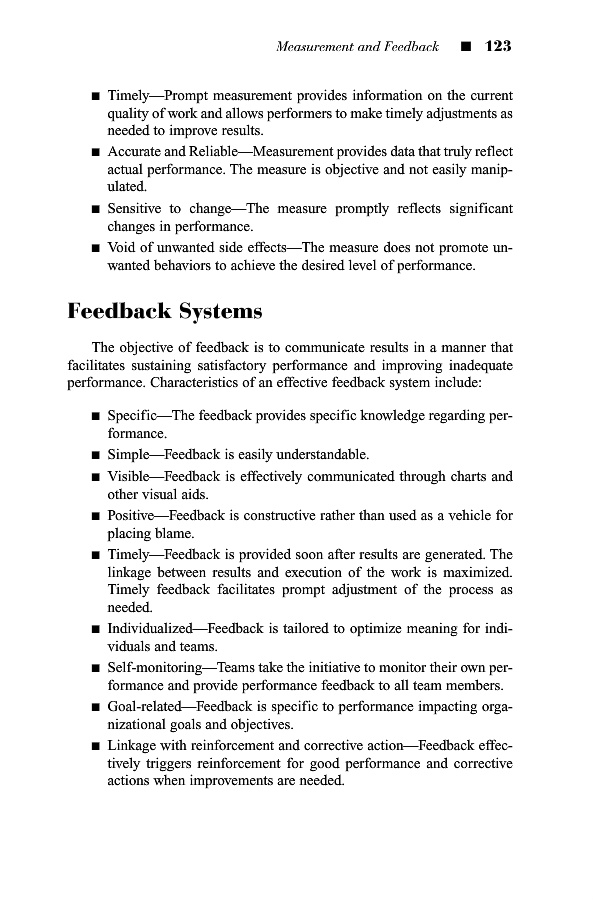 Measurement and Feedback ■ 123

■ Timely—Prompt measurement provides information on the current quality of work and allows performers to make timely adjustments as needed to improve results.
■ Accurate and Reliable—Measurement provides data that truly reflect actual performance. The measure is objective and not easily manipulated.
■ Sensitive to change—The measure promptly reflects significant changes in performance.
■ Void of unwanted side effects—The measure does not promote unwanted behaviors to achieve the desired level of performance.

Feedback Systems

The objective of feedback is to communicate results in a manner that facilitates sustaining satisfactory performance and improving inadequate performance. Characteristics of an effective feedback system include:

■ Specific—The feedback provides specific knowledge regarding performance.
■ Simple—Feedback is easily understandable.
■ Visible—Feedback is effectively communicated through charts and other visual aids.
■ Positive—Feedback is constructive rather than used as a vehicle for placing blame.
■ Timely—Feedback is provided soon after results are generated. The linkage between results and execution of the work is maximized. Timely feedback facilitates prompt adjustment of the process as needed.
■ Individualized—Feedback is tailored to optimize meaning for individuals and teams.
■ Self-monitoring—Teams take the initiative to monitor their own performance and provide performance feedback to all team members.
■ Goal-related—Feedback is specific to performance impacting organizational goals and objectives.
■ Linkage with reinforcement and corrective action—Feedback effectively triggers reinforcement for good performance and corrective actions when improvements are needed.